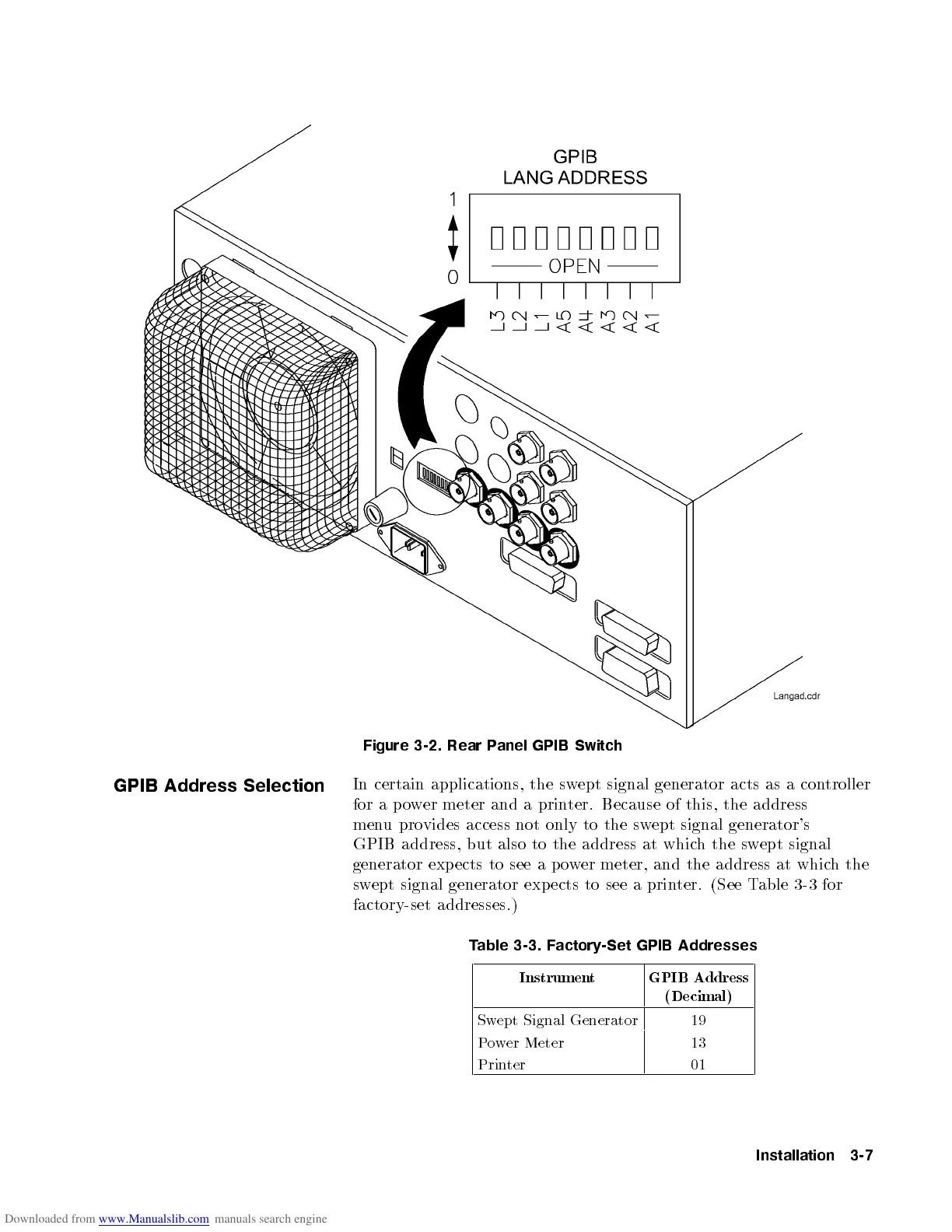 GPIB
LANG ADDRESS

1

0

OPEN

L3 L2 L1 A5 A4 A3 A2 A1

Langad.cdr

Figure 3-2. Rear Panel GPIB Switch

GPIB Address Selection

In certain applications, the swept signal generator acts as a controller for a power meter and a printer. Because of this, the address menu provides access not only to the swept signal generator's GPIB address, but also to the address at which the swept signal generator expects to see a power meter, and the address at which the swept signal generator expects to see a printer. (See Table 3-3 for factory-set addresses.)

Table 3-3. Factory-Set GPIB Addresses

| Instrument | GPIB Address (Decimal) |
|---|---|
| Swept Signal Generator | 19 |
| Power Meter | 13 |
| Printer | 01 |

Installation 3-7

Downloaded from www.Manualslib.com manuals search engine